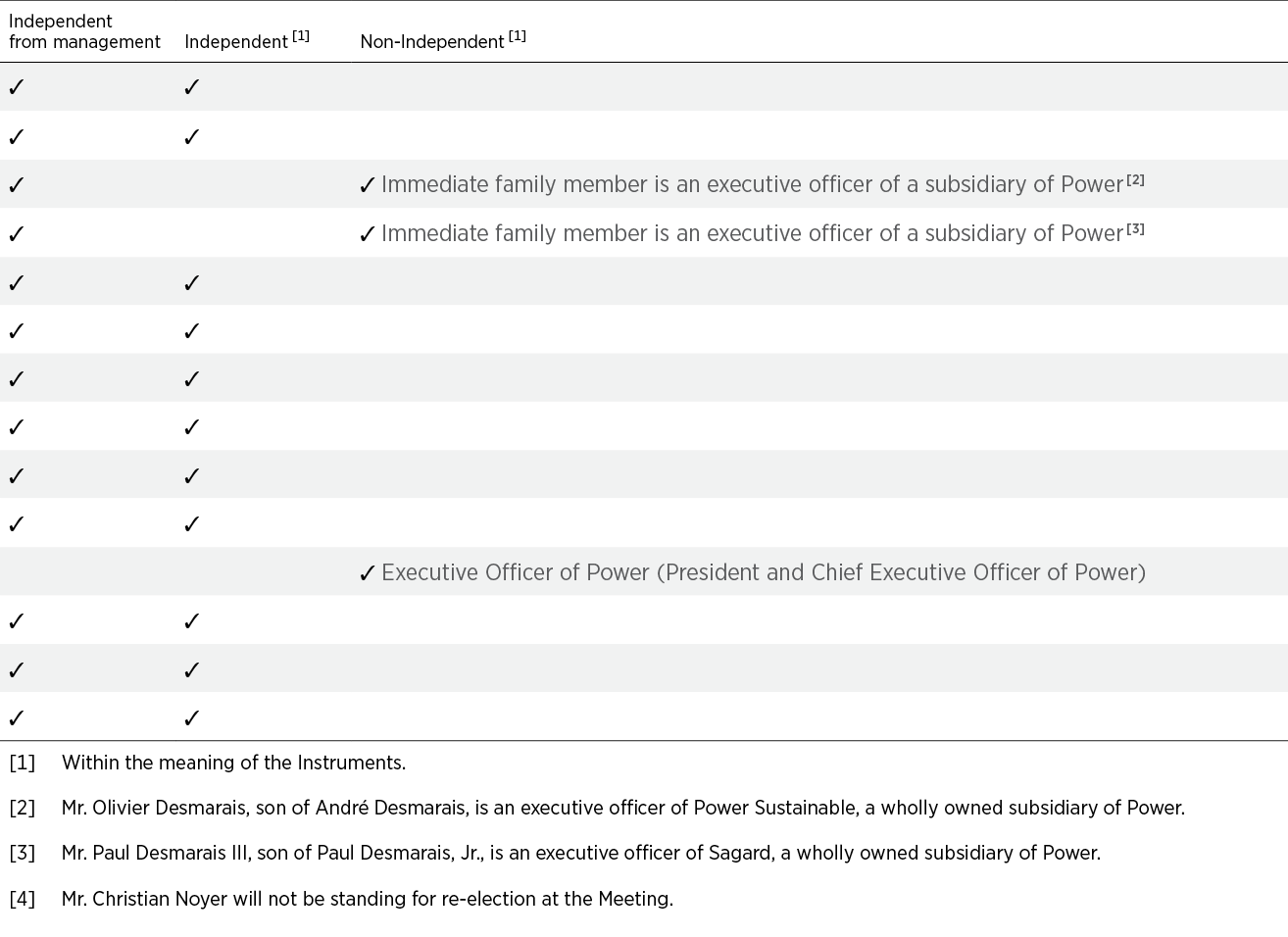 | Independent from management | Independent [1] | Non-Independent [1] |
|---|---|---|
| ✓ | ✓ | |
| ✓ | ✓ | |
| ✓ | | ✓ Immediate family member is an executive officer of a subsidiary of Power [2] |
| ✓ | | ✓ Immediate family member is an executive officer of a subsidiary of Power [3] |
| ✓ | ✓ | |
| ✓ | ✓ | |
| ✓ | ✓ | |
| ✓ | ✓ | |
| ✓ | ✓ | |
| ✓ | ✓ | |
| | | ✓ Executive Officer of Power (President and Chief Executive Officer of Power) |
| ✓ | ✓ | |
| ✓ | ✓ | |
| ✓ | ✓ | |

[1] Within the meaning of the Instruments.

[2] Mr. Olivier Desmarais, son of André Desmarais, is an executive officer of Power Sustainable, a wholly owned subsidiary of Power.

[3] Mr. Paul Desmarais III, son of Paul Desmarais, Jr., is an executive officer of Sagard, a wholly owned subsidiary of Power.

[4] Mr. Christian Noyer will not be standing for re-election at the Meeting.